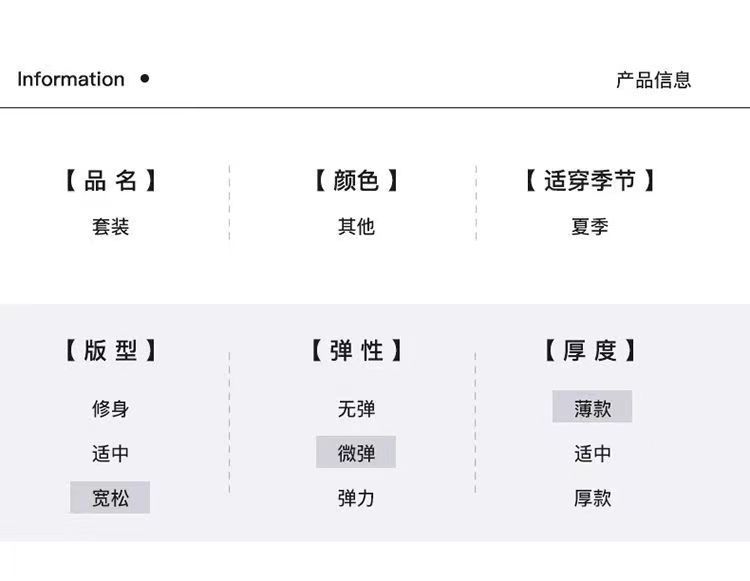 Information •

产品信息

【品名】
套装

【颜色】
其他

【适穿季节】
夏季

【版型】
修身
适中
宽松

【弹性】
无弹
微弹
弹力

【厚度】
薄款
适中
厚款